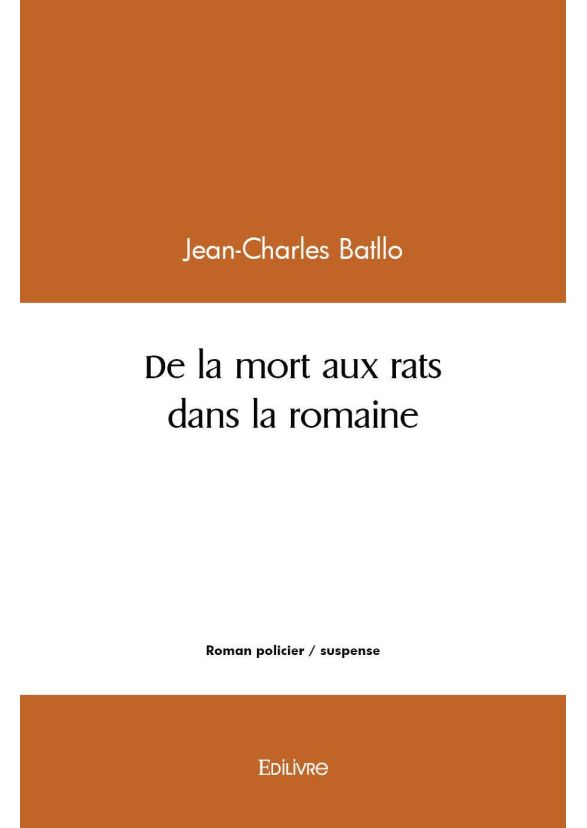 Jean-Charles Batllo

De la mort aux rats
dans la romaine

Roman policier / suspense

Edilivre